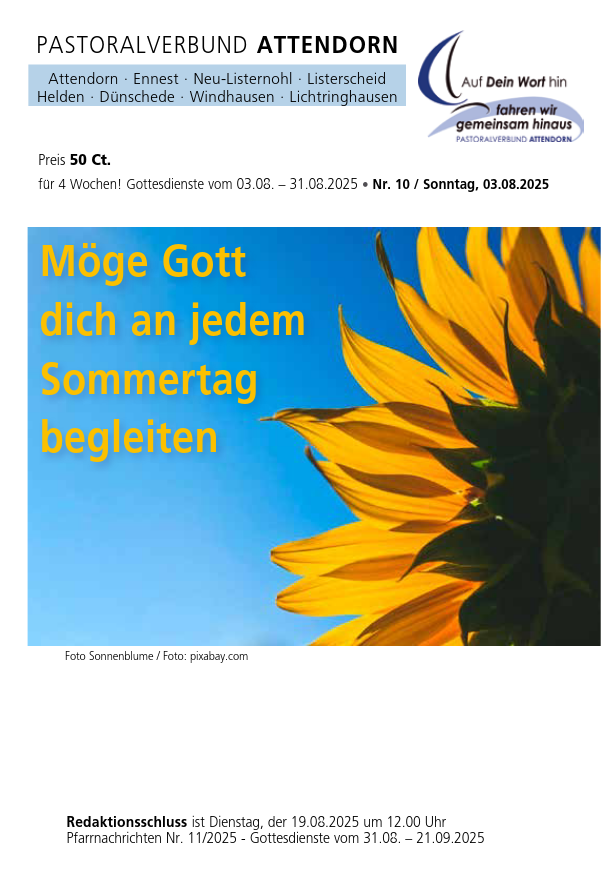 PASTORALVERBUND ATTENDORN

Attendorn · Ennest · Neu-Listernohl · Listerscheid
Helden · Dünschede · Windhausen · Lichtringhausen

Auf Dein Wort hin
fahren wir
gemeinsam hinaus
PASTORALVERBUND ATTENDORN

Preis 50 Ct.

für 4 Wochen! Gottesdienste vom 03.08. – 31.08.2025 • Nr. 10 / Sonntag, 03.08.2025

Möge Gott
dich an jedem
Sommertag
begleiten

Foto Sonnenblume / Foto: pixabay.com

Redaktionsschluss ist Dienstag, der 19.08.2025 um 12.00 Uhr
Pfarrnachrichten Nr. 11/2025 - Gottesdienste vom 31.08. – 21.09.2025